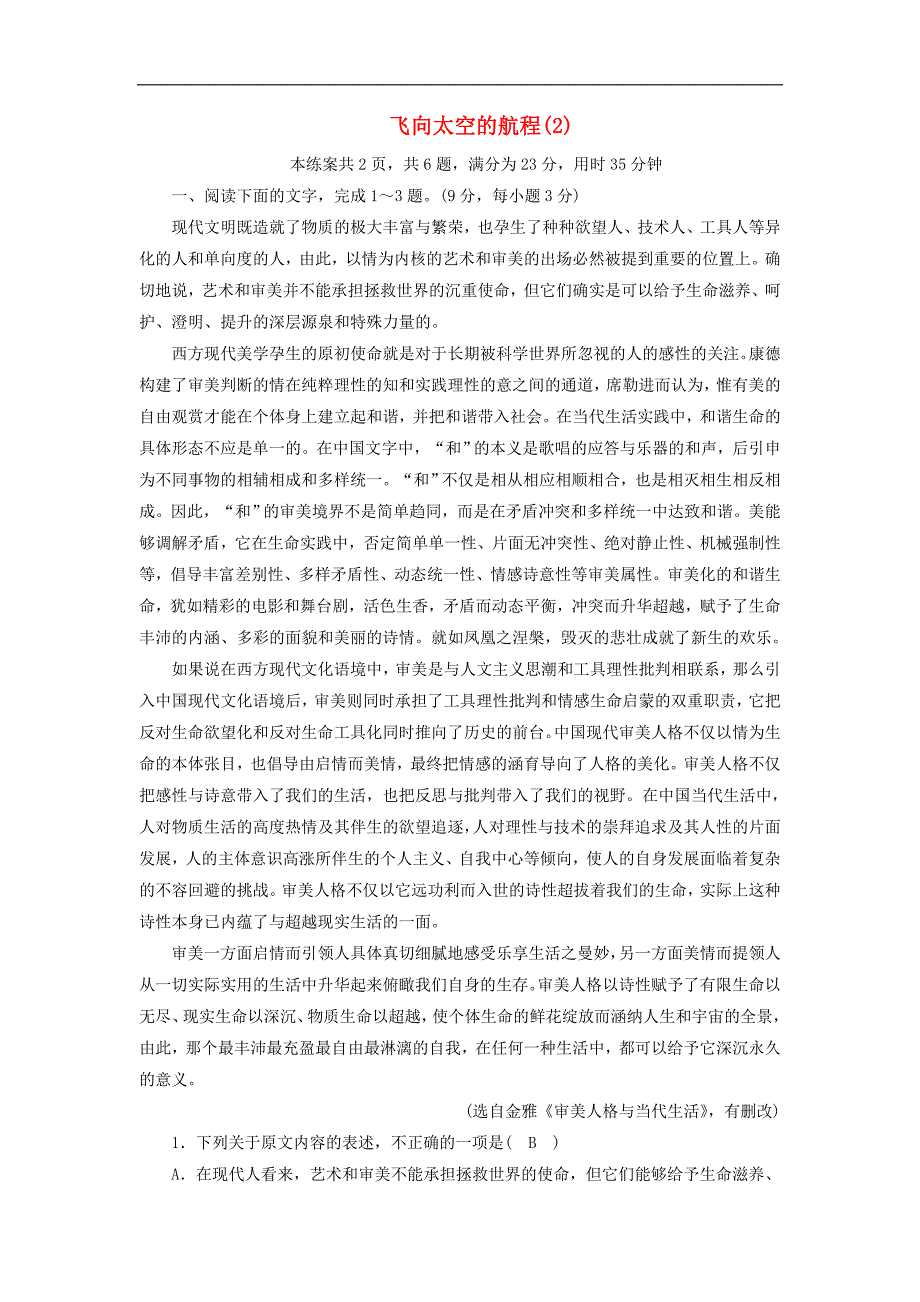 飞向太空的航程(2)

本练案共2页，共6题，满分为23分，用时35分钟

一、阅读下面的文字，完成1～3题。(9分，每小题3分)

现代文明既造就了物质的极大丰富与繁荣，也孕生了种种欲望人、技术人、工具人等异化的人和单向度的人，由此，以情为内核的艺术和审美的出场必然被提到重要的位置上。确切地说，艺术和审美并不能承担拯救世界的沉重使命，但它们确实是可以给予生命滋养、呵护、澄明、提升的深层源泉和特殊力量的。

西方现代美学孕生的原初使命就是对于长期被科学世界所忽视的人的感性的关注。康德构建了审美判断的情在纯粹理性的知和实践理性的意之间的通道，席勒进而认为，惟有美的自由观赏才能在个体身上建立起和谐，并把和谐带入社会。在当代生活实践中，和谐生命的具体形态不应是单一的。在中国文字中，“和”的本义是歌唱的应答与乐器的和声，后引申为不同事物的相辅相成和多样统一。“和”不仅是相从相应相顺相合，也是相灭相生相反相成。因此，“和”的审美境界不是简单趋同，而是在矛盾冲突和多样统一中达致和谐。美能够调解矛盾，它在生命实践中，否定简单单一性、片面无冲突性、绝对静止性、机械强制性等，倡导丰富差别性、多样矛盾性、动态统一性、情感诗意性等审美属性。审美化的和谐生命，犹如精彩的电影和舞台剧，活色生香，矛盾而动态平衡，冲突而升华超越，赋予了生命丰沛的内涵、多彩的面貌和美丽的诗情。就如凤凰之涅槃，毁灭的悲壮成就了新生的欢乐。

如果说在西方现代文化语境中，审美是与人文主义思潮和工具理性批判相联系，那么引入中国现代文化语境后，审美则同时承担了工具理性批判和情感生命启蒙的双重职责，它把反对生命欲望化和反对生命工具化同时推向了历史的前台。中国现代审美人格不仅以情为生命的本体张目，也倡导由启情而美情，最终把情感的涵育导向了人格的美化。审美人格不仅把感性与诗意带入了我们的生活，也把反思与批判带入了我们的视野。在中国当代生活中，人对物质生活的高度热情及其伴生的欲望追逐，人对理性与技术的崇拜追求及其人性的片面发展，人的主体意识高涨所伴生的个人主义、自我中心等倾向，使人的自身发展面临着复杂的不容回避的挑战。审美人格不仅以它远功利而入世的诗性超拔着我们的生命，实际上这种诗性本身已内蕴了与超越现实生活的一面。

审美一方面启情而引领人具体真切细腻地感受乐享生活之曼妙，另一方面美情而提领人从一切实际实用的生活中升华起来俯瞰我们自身的生存。审美人格以诗性赋予了有限生命以无尽、现实生命以深沉、物质生命以超越，使个体生命的鲜花绽放而涵纳人生和宇宙的全景，由此，那个最丰沛最充盈最自由最淋漓的自我，在任何一种生活中，都可以给予它深沉永久的意义。

(选自金雅《审美人格与当代生活》，有删改)

1．下列关于原文内容的表述，不正确的一项是(　B　)

A．在现代人看来，艺术和审美不能承担拯救世界的使命，但它们能够给予生命滋养、